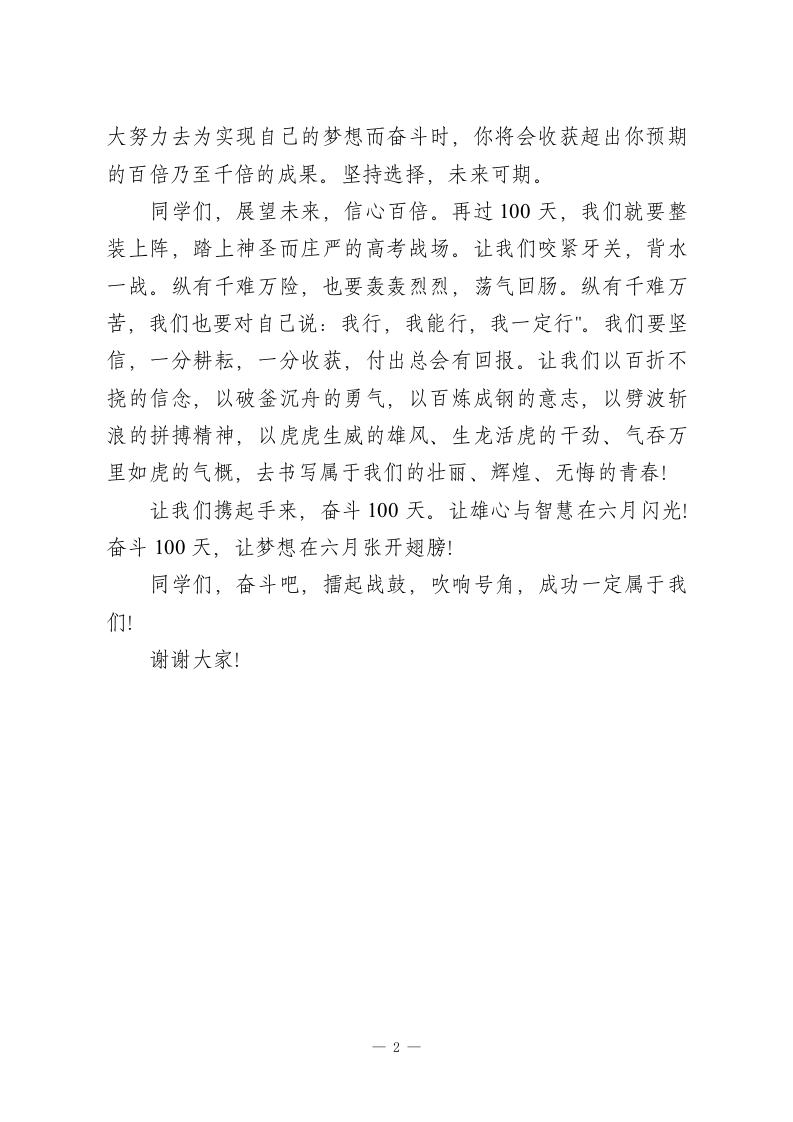 大努力去为实现自己的梦想而奋斗时，你将会收获超出你预期的百倍乃至千倍的成果。坚持选择，未来可期。

同学们，展望未来，信心百倍。再过100天，我们就要整装上阵，踏上神圣而庄严的高考战场。让我们咬紧牙关，背水一战。纵有千难万险，也要轰轰烈烈，荡气回肠。纵有千难万苦，我们也要对自己说：我行，我能行，我一定行"。我们要坚信，一分耕耘，一分收获，付出总会有回报。让我们以百折不挠的信念，以破釜沉舟的勇气，以百炼成钢的意志，以劈波斩浪的拼搏精神，以虎虎生威的雄风、生龙活虎的干劲、气吞万里如虎的气概，去书写属于我们的壮丽、辉煌、无悔的青春!

让我们携起手来，奋斗100天。让雄心与智慧在六月闪光!奋斗100天，让梦想在六月张开翅膀!

同学们，奋斗吧，擂起战鼓，吹响号角，成功一定属于我们!

谢谢大家!

— 2 —